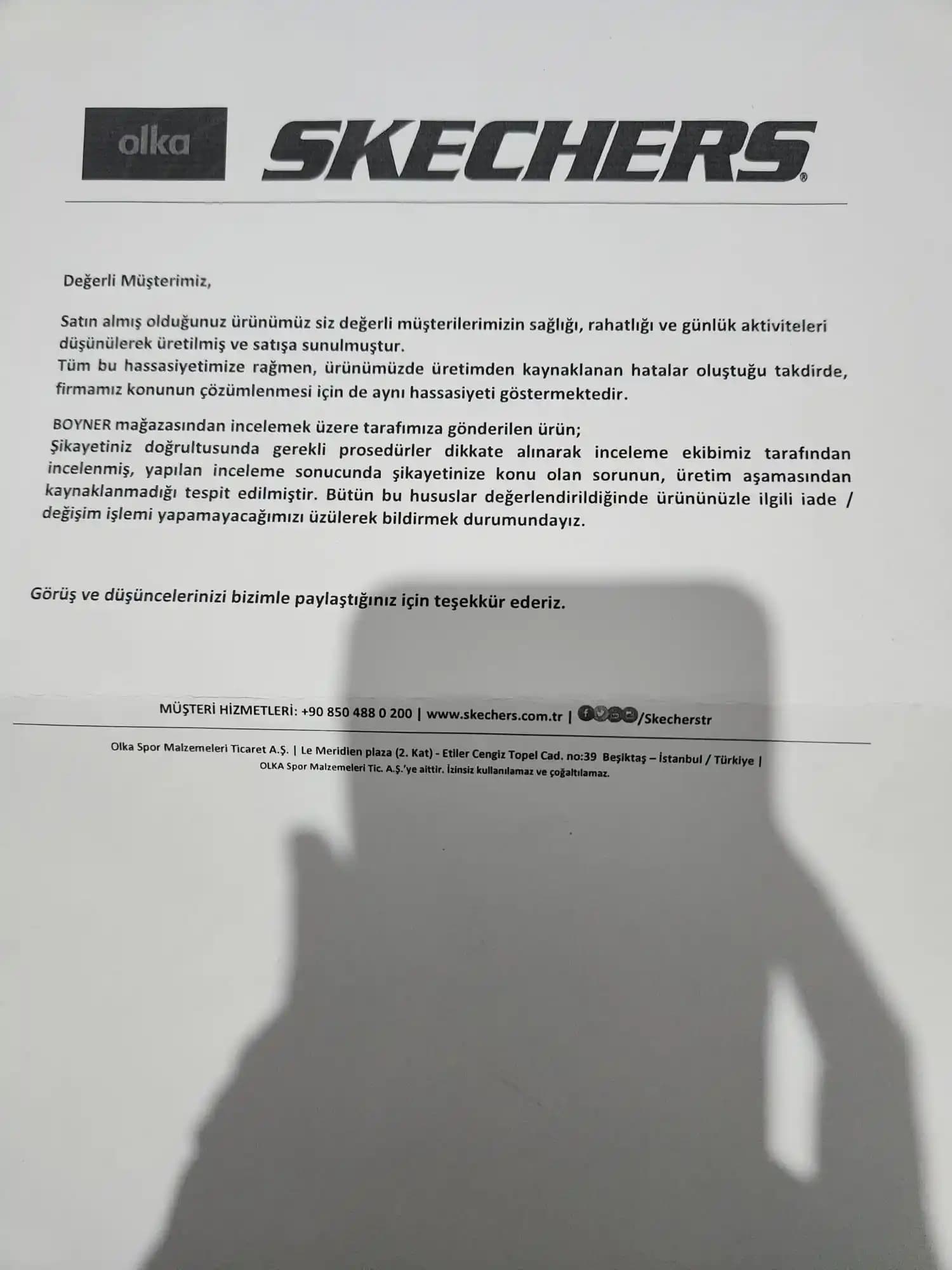 olka SKECHERS®

Değerli Müşterimiz,

Satın almış olduğunuz ürünümüz siz değerli müşterilerimizin sağlığı, rahatlığı ve günlük aktiviteleri düşünülerek üretilmiş ve satışa sunulmuştur.
Tüm bu hassasiyetimize rağmen, ürünümüzde üretimden kaynaklanan hatalar oluştuğu takdirde, firmamız konunun çözümlenmesi için de aynı hassasiyeti göstermektedir.

BOYNER mağazasından incelemek üzere tarafımıza gönderilen ürün;
Şikayetiniz doğrultusunda gerekli prosedürler dikkate alınarak inceleme ekibimiz tarafından incelenmiş, yapılan inceleme sonucunda şikayetinize konu olan sorunun, üretim aşamasından kaynaklanmadığı tespit edilmiştir. Bütün bu hususlar değerlendirildiğinde ürününüzle ilgili iade / değişim işlemi yapamayacağımızı üzülerek bildirmek durumundayız.

Görüş ve düşüncelerinizi bizimle paylaştığınız için teşekkür ederiz.

MÜŞTERİ HİZMETLERİ: +90 850 488 0 200 | www.skechers.com.tr | /Skecherstr

Olka Spor Malzemeleri Ticaret A.Ş. | Le Meridien plaza (2. Kat) - Etiler Cengiz Topel Cad. no:39 Beşiktaş – İstanbul / Türkiye |
OLKA Spor Malzemeleri Tic. A.Ş.'ye aittir. İzinsiz kullanılamaz ve çoğaltılamaz.